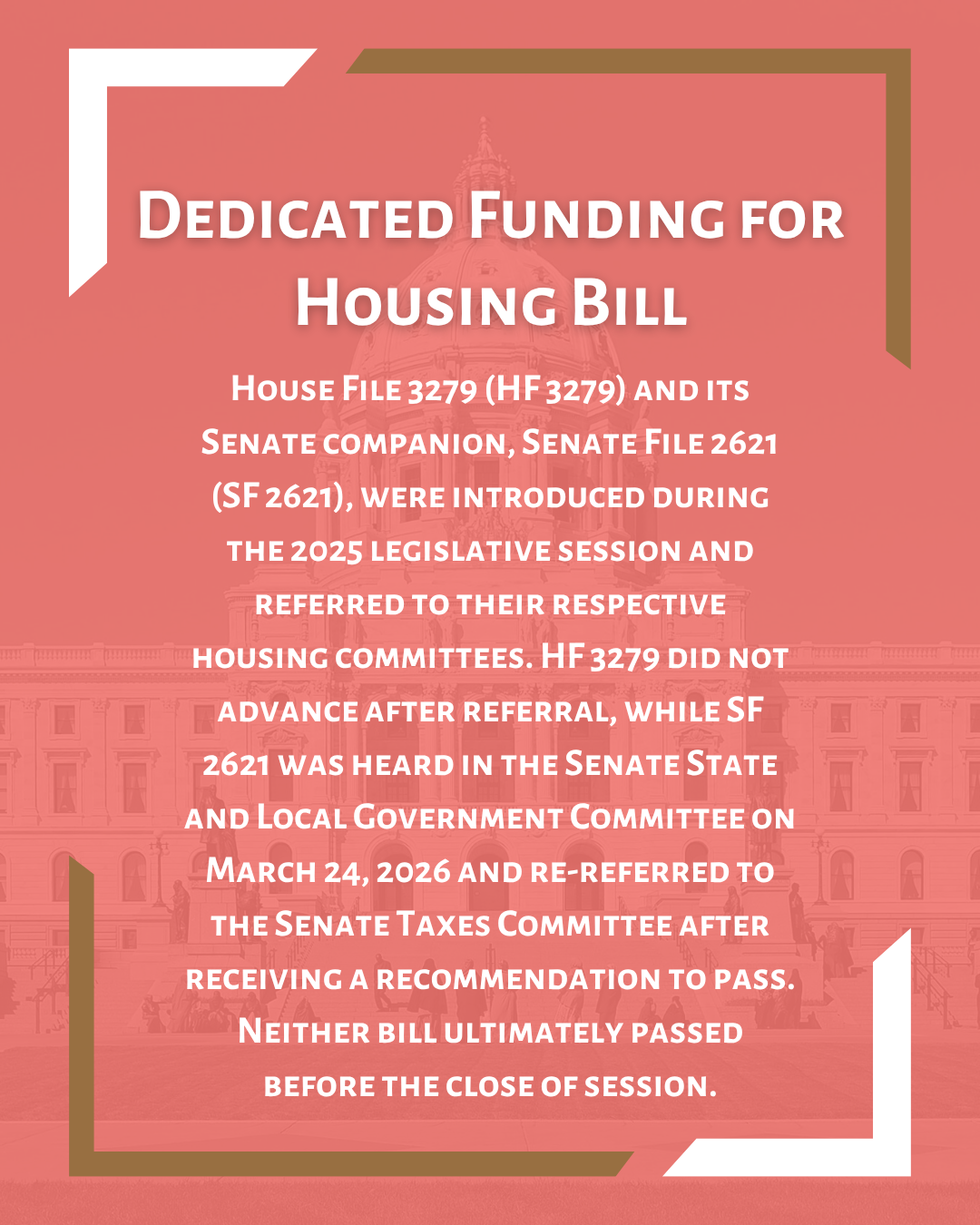 Dedicated Funding for Housing Bill

House File 3279 (HF 3279) and its Senate companion, Senate File 2621 (SF 2621), were introduced during the 2025 legislative session and referred to their respective housing committees. HF 3279 did not advance after referral, while SF 2621 was heard in the Senate State and Local Government Committee on March 24, 2026 and re-referred to the Senate Taxes Committee after receiving a recommendation to pass. Neither bill ultimately passed before the close of session.